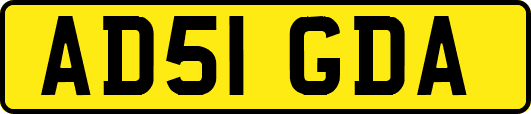 AD51 GDA